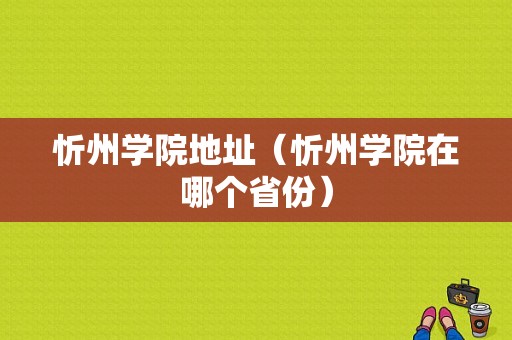 忻州学院地址（忻州学院在哪个省份）